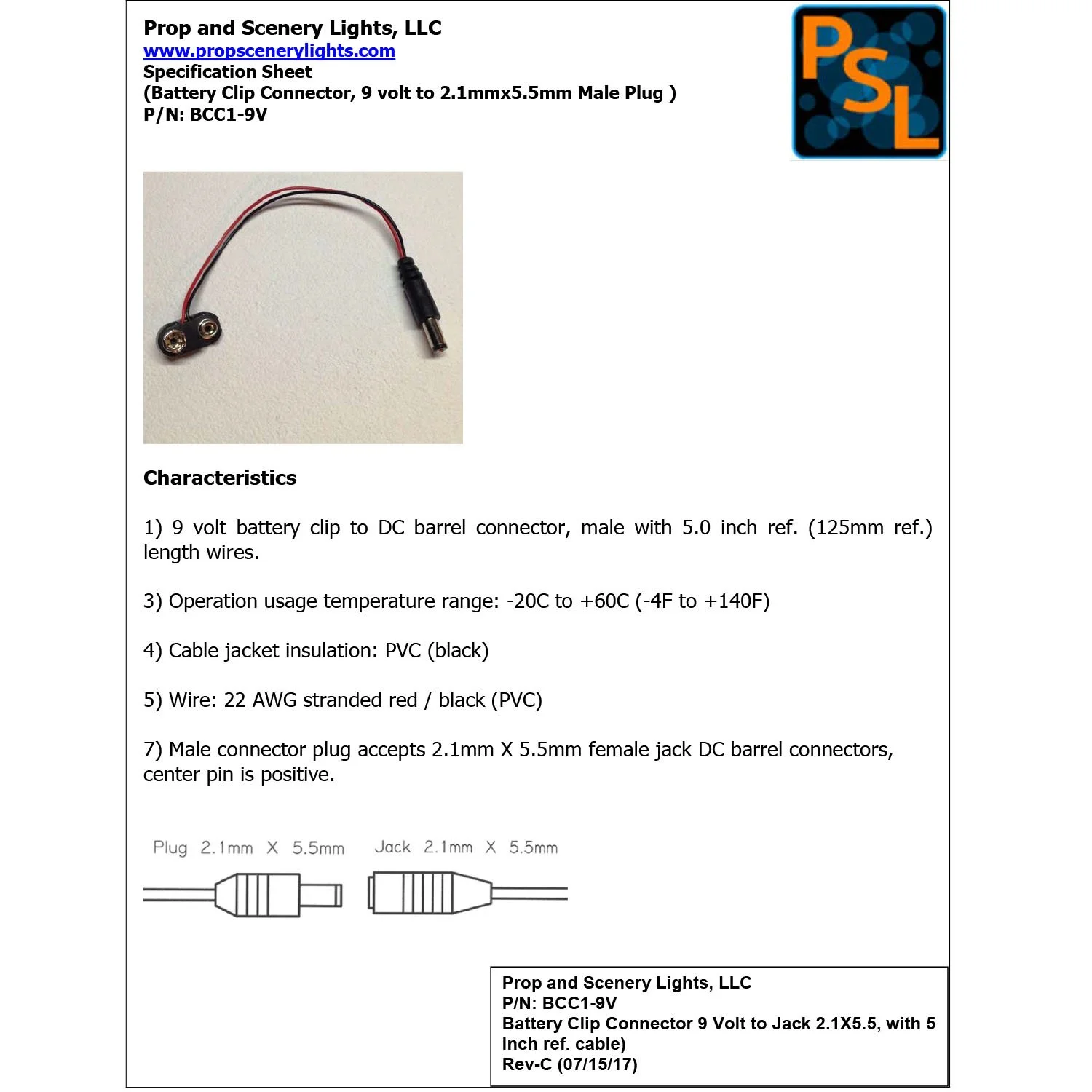 Prop and Scenery Lights, LLC
www.propscenerylights.com
Specification Sheet
(Battery Clip Connector, 9 volt to 2.1mmx5.5mm Male Plug )
P/N: BCC1-9V

PSL

Characteristics

1) 9 volt battery clip to DC barrel connector, male with 5.0 inch ref. (125mm ref.) length wires.

3) Operation usage temperature range: -20C to +60C (-4F to +140F)

4) Cable jacket insulation: PVC (black)

5) Wire: 22 AWG stranded red / black (PVC)

7) Male connector plug accepts 2.1mm X 5.5mm female jack DC barrel connectors, center pin is positive.

Plug 2.1mm X 5.5mm

Jack 2.1mm X 5.5mm

Prop and Scenery Lights, LLC
P/N: BCC1-9V
Battery Clip Connector 9 Volt to Jack 2.1X5.5, with 5 inch ref. cable)
Rev-C (07/15/17)